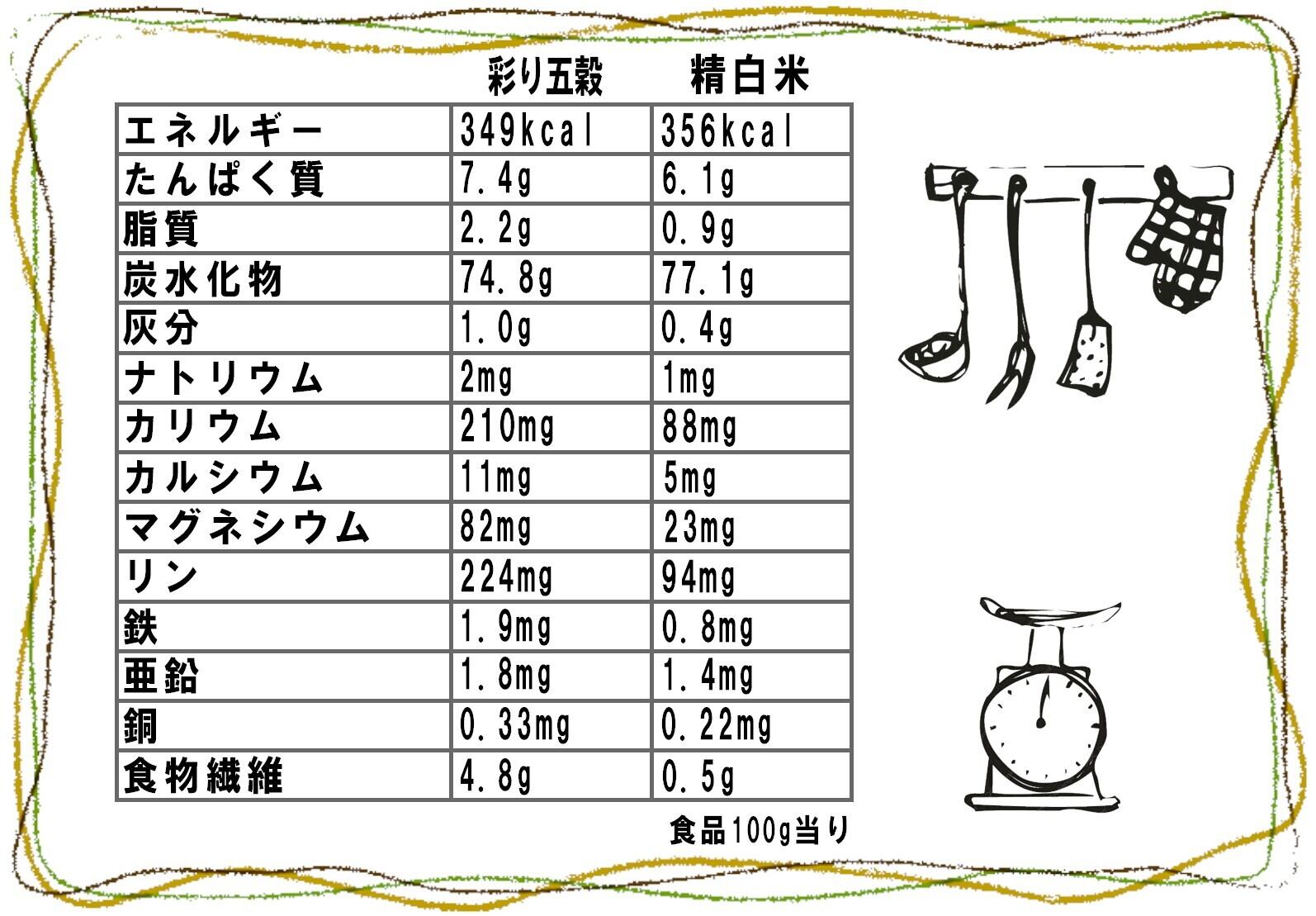 | | 彩り五穀 | 精白米 |
|---|---|---|
| エネルギー | 349kcal | 356kcal |
| たんぱく質 | 7.4g | 6.1g |
| 脂質 | 2.2g | 0.9g |
| 炭水化物 | 74.8g | 77.1g |
| 灰分 | 1.0g | 0.4g |
| ナトリウム | 2mg | 1mg |
| カリウム | 210mg | 88mg |
| カルシウム | 11mg | 5mg |
| マグネシウム | 82mg | 23mg |
| リン | 224mg | 94mg |
| 鉄 | 1.9mg | 0.8mg |
| 亜鉛 | 1.8mg | 1.4mg |
| 銅 | 0.33mg | 0.22mg |
| 食物繊維 | 4.8g | 0.5g |

食品100g当り